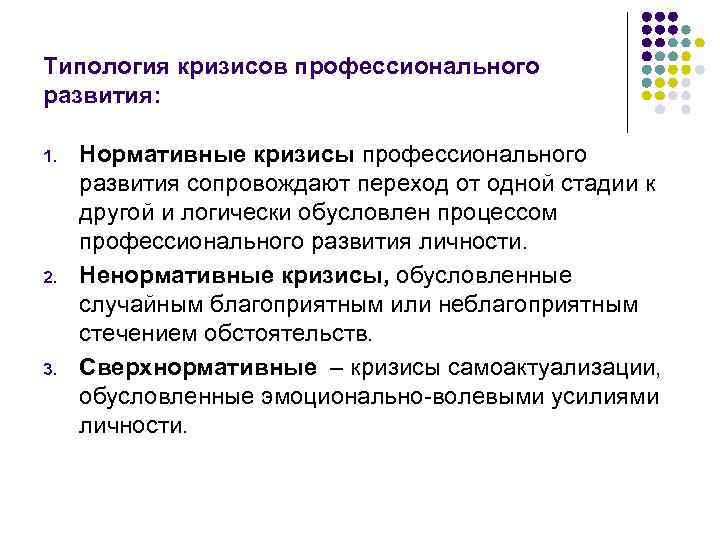 Типология кризисов профессионального развития:

1. Нормативные кризисы профессионального развития сопровождают переход от одной стадии к другой и логически обусловлен процессом профессионального развития личности.

2. Ненормативные кризисы, обусловленные случайным благоприятным или неблагоприятным стечением обстоятельств.

3. Сверхнормативные – кризисы самоактуализации, обусловленные эмоционально-волевыми усилиями личности.